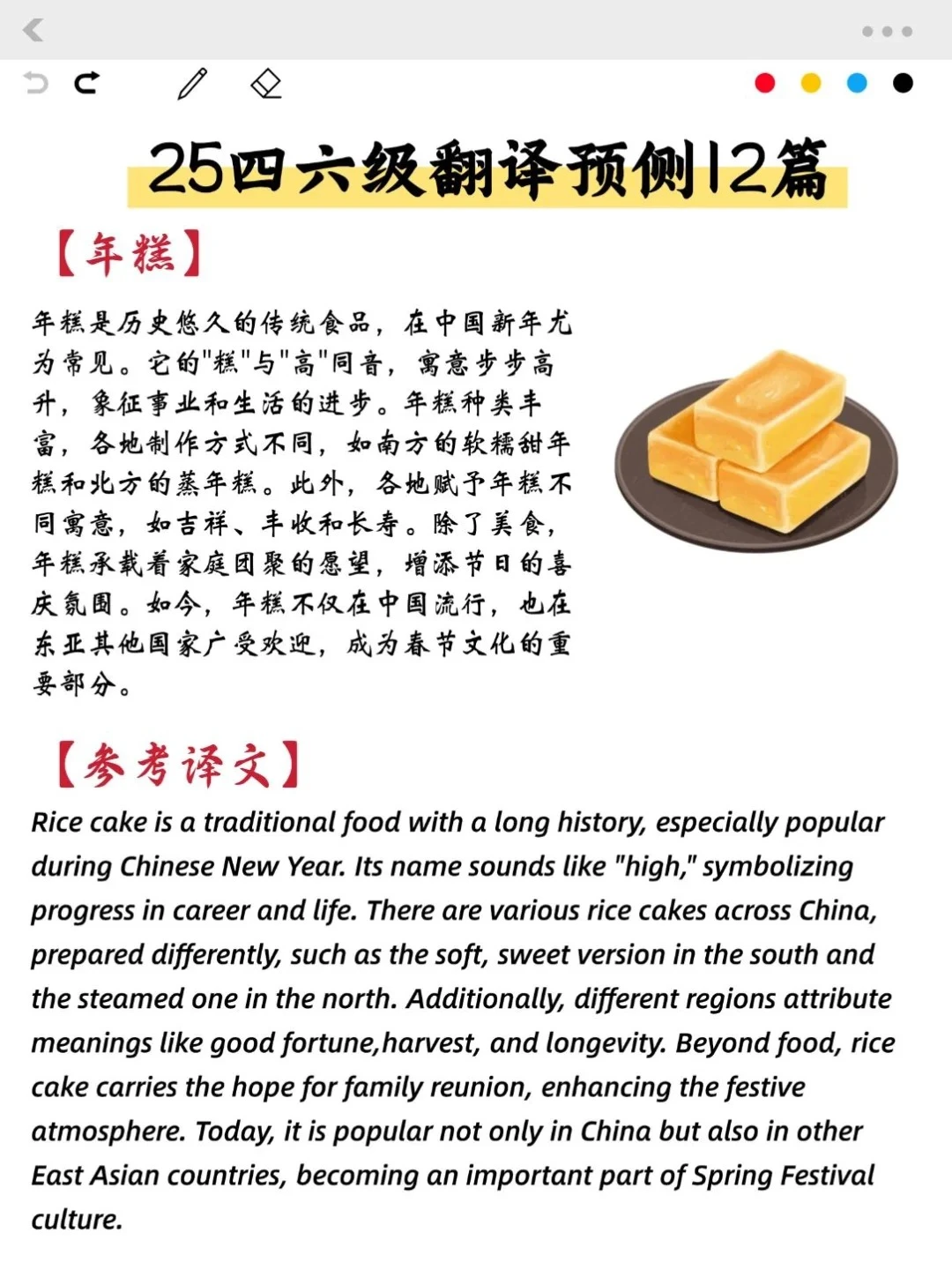 25四六级翻译预侧12篇

【年糕】

年糕是历史悠久的传统食品，在中国新年尤为常见。它的"糕"与"高"同音，寓意步步高升，象征事业和生活的进步。年糕种类丰富，各地制作方式不同，如南方的软糯甜年糕和北方的蒸年糕。此外，各地赋予年糕不同寓意，如吉祥、丰收和长寿。除了美食，年糕承载着家庭团聚的愿望，增添节日的喜庆氛围。如今，年糕不仅在中国流行，也在东亚其他国家广受欢迎，成为春节文化的重要部分。

【参考译文】

Rice cake is a traditional food with a long history, especially popular during Chinese New Year. Its name sounds like "high," symbolizing progress in career and life. There are various rice cakes across China, prepared differently, such as the soft, sweet version in the south and the steamed one in the north. Additionally, different regions attribute meanings like good fortune,harvest, and longevity. Beyond food, rice cake carries the hope for family reunion, enhancing the festive atmosphere. Today, it is popular not only in China but also in other East Asian countries, becoming an important part of Spring Festival culture.